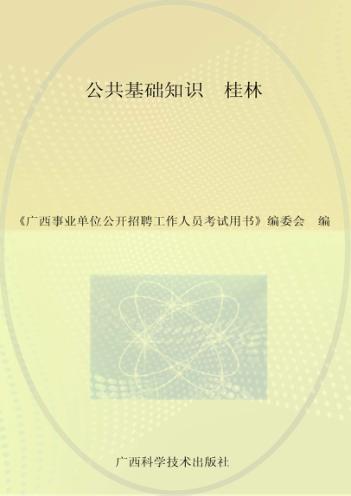 公共基础知识　桂林

《广西事业单位公开招聘工作人员考试用书》编委会　编

广西科学技术出版社